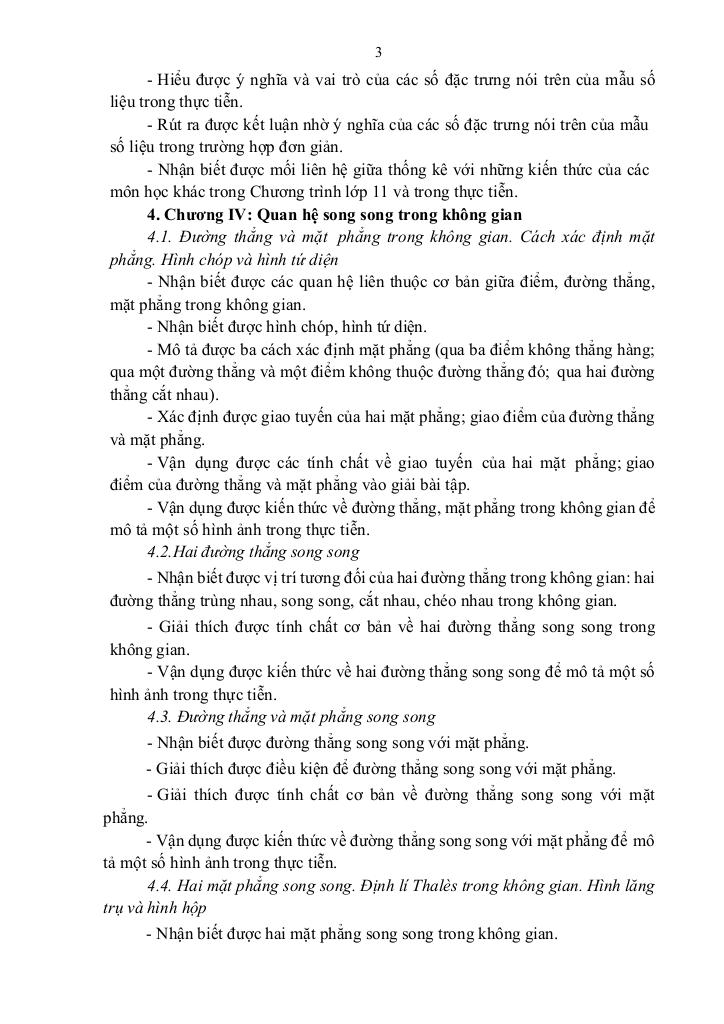 3

- Hiểu được ý nghĩa và vai trò của các số đặc trưng nói trên của mẫu số liệu trong thực tiễn.

- Rút ra được kết luận nhờ ý nghĩa của các số đặc trưng nói trên của mẫu số liệu trong trường hợp đơn giản.

- Nhận biết được mối liên hệ giữa thống kê với những kiến thức của các môn học khác trong Chương trình lớp 11 và trong thực tiễn.

4. Chương IV: Quan hệ song song trong không gian

4.1. Đường thẳng và mặt phẳng trong không gian. Cách xác định mặt phẳng. Hình chóp và hình tứ diện

- Nhận biết được các quan hệ liên thuộc cơ bản giữa điểm, đường thẳng, mặt phẳng trong không gian.

- Nhận biết được hình chóp, hình tứ diện.

- Mô tả được ba cách xác định mặt phẳng (qua ba điểm không thẳng hàng; qua một đường thẳng và một điểm không thuộc đường thẳng đó; qua hai đường thẳng cắt nhau).

- Xác định được giao tuyến của hai mặt phẳng; giao điểm của đường thẳng và mặt phẳng.

- Vận dụng được các tính chất về giao tuyến của hai mặt phẳng; giao điểm của đường thẳng và mặt phẳng vào giải bài tập.

- Vận dụng được kiến thức về đường thẳng, mặt phẳng trong không gian để mô tả một số hình ảnh trong thực tiễn.

4.2.Hai đường thẳng song song

- Nhận biết được vị trí tương đối của hai đường thẳng trong không gian: hai đường thẳng trùng nhau, song song, cắt nhau, chéo nhau trong không gian.

- Giải thích được tính chất cơ bản về hai đường thẳng song song trong không gian.

- Vận dụng được kiến thức về hai đường thẳng song song để mô tả một số hình ảnh trong thực tiễn.

4.3. Đường thẳng và mặt phẳng song song

- Nhận biết được đường thẳng song song với mặt phẳng.

- Giải thích được điều kiện để đường thẳng song song với mặt phẳng.

- Giải thích được tính chất cơ bản về đường thẳng song song với mặt phẳng.

- Vận dụng được kiến thức về đường thẳng song song với mặt phẳng để mô tả một số hình ảnh trong thực tiễn.

4.4. Hai mặt phẳng song song. Định lí Thalès trong không gian. Hình lăng trụ và hình hộp

- Nhận biết được hai mặt phẳng song song trong không gian.